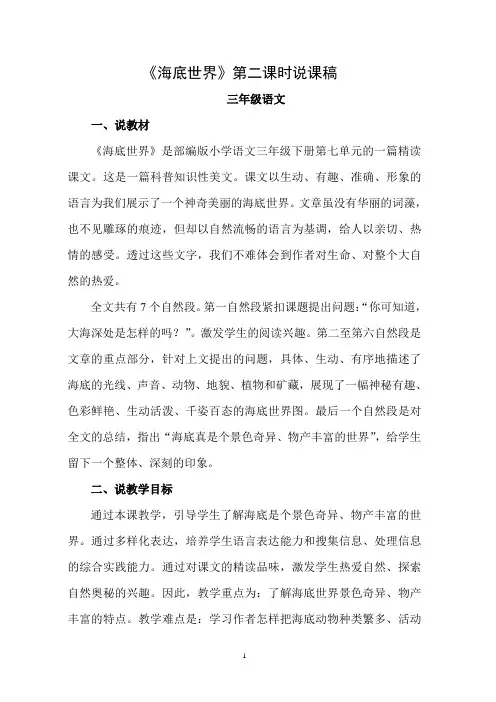 《海底世界》第二课时说课稿

三年级语文

一、说教材

《海底世界》是部编版小学语文三年级下册第七单元的一篇精读课文。这是一篇科普知识性美文。课文以生动、有趣、准确、形象的语言为我们展示了一个神奇美丽的海底世界。文章虽没有华丽的词藻，也不见雕琢的痕迹，但却以自然流畅的语言为基调，给人以亲切、热情的感受。透过这些文字，我们不难体会到作者对生命、对整个大自然的热爱。

全文共有 7 个自然段。第一自然段紧扣课题提出问题："你可知道，大海深处是怎样的吗？"。激发学生的阅读兴趣。第二至第六自然段是文章的重点部分，针对上文提出的问题，具体、生动、有序地描述了海底的光线、声音、动物、地貌、植物和矿藏，展现了一幅神秘有趣、色彩鲜艳、生动活泼、千姿百态的海底世界图。最后一个自然段是对全文的总结，指出"海底真是个景色奇异、物产丰富的世界"，给学生留下一个整体、深刻的印象。

二、说教学目标

通过本课教学，引导学生了解海底是个景色奇异、物产丰富的世界。通过多样化表达，培养学生语言表达能力和搜集信息、处理信息的综合实践能力。通过对课文的精读品味，激发学生热爱自然、探索自然奥秘的兴趣。因此，教学重点为：了解海底世界景色奇异、物产丰富的特点。教学难点是：学习作者怎样把海底动物种类繁多、活动

1